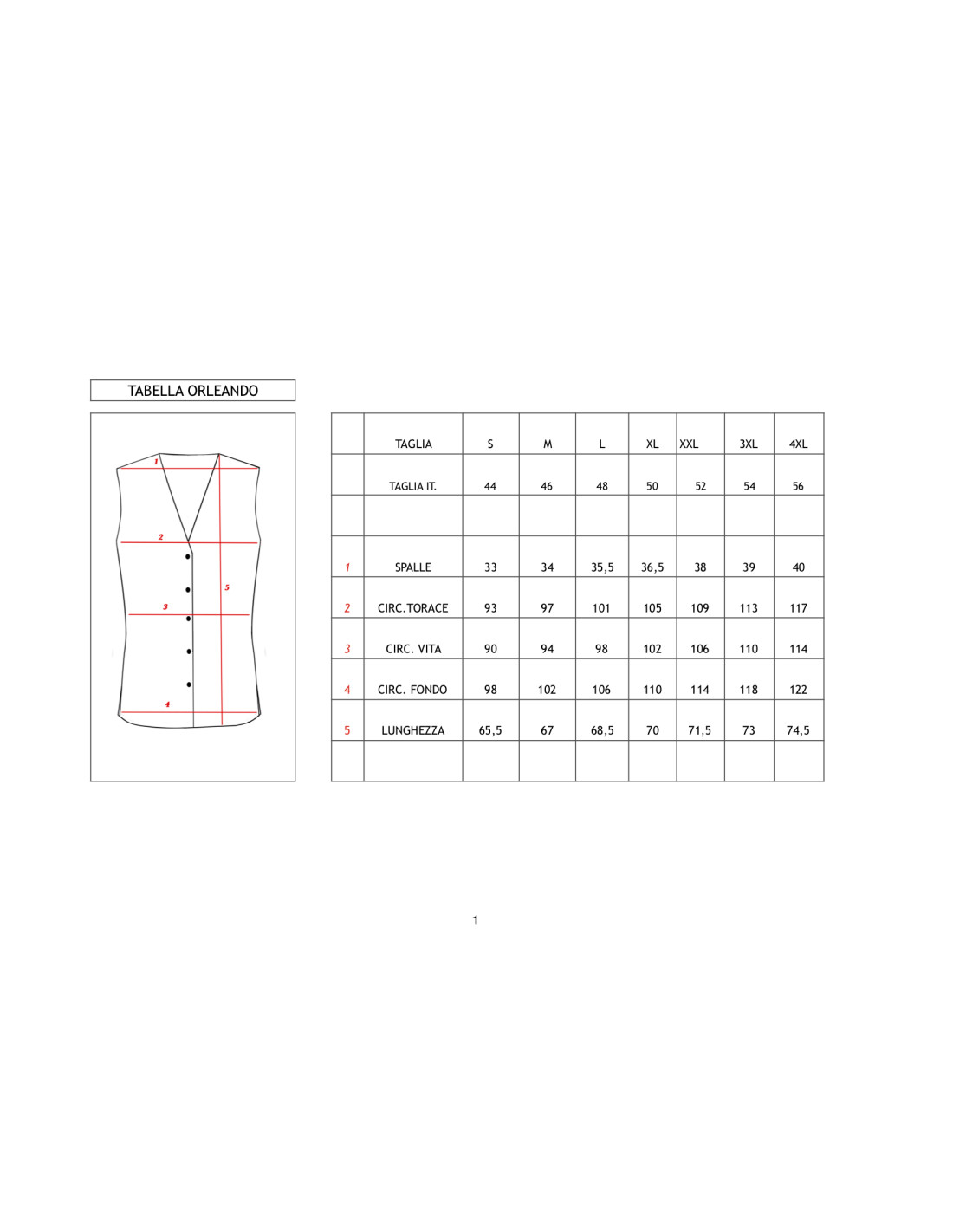 TABELLA ORLEANDO

1
2
3
4
5

|  | TAGLIA | S | M | L | XL | XXL | 3XL | 4XL |
|---|---|---|---|---|---|---|---|---|
|  | TAGLIA IT. | 44 | 46 | 48 | 50 | 52 | 54 | 56 |
|  |  |  |  |  |  |  |  |  |
| 1 | SPALLE | 33 | 34 | 35,5 | 36,5 | 38 | 39 | 40 |
| 2 | CIRC.TORACE | 93 | 97 | 101 | 105 | 109 | 113 | 117 |
| 3 | CIRC. VITA | 90 | 94 | 98 | 102 | 106 | 110 | 114 |
| 4 | CIRC. FONDO | 98 | 102 | 106 | 110 | 114 | 118 | 122 |
| 5 | LUNGHEZZA | 65,5 | 67 | 68,5 | 70 | 71,5 | 73 | 74,5 |
|  |  |  |  |  |  |  |  |  |

1